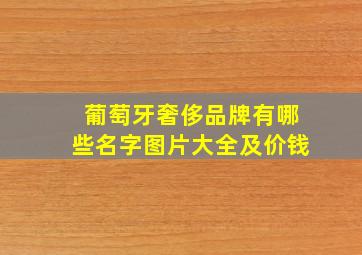 葡萄牙奢侈品牌有哪些名字图片大全及价钱